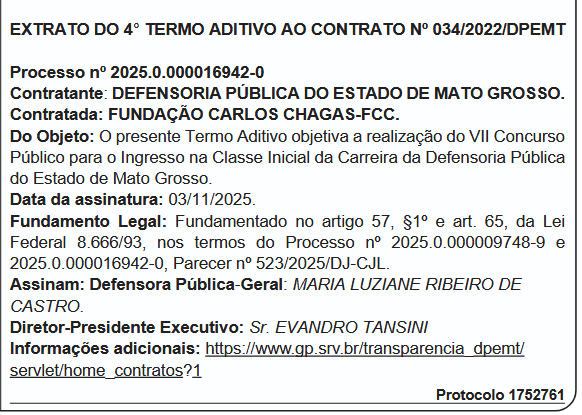 EXTRATO DO 4° TERMO ADITIVO AO CONTRATO Nº 034/2022/DPEMT

Processo nº 2025.0.000016942-0
Contratante: DEFENSORIA PÚBLICA DO ESTADO DE MATO GROSSO.
Contratada: FUNDAÇÃO CARLOS CHAGAS-FCC.
Do Objeto: O presente Termo Aditivo objetiva a realização do VII Concurso Público para o Ingresso na Classe Inicial da Carreira da Defensoria Pública do Estado de Mato Grosso.
Data da assinatura: 03/11/2025.
Fundamento Legal: Fundamentado no artigo 57, §1º e art. 65, da Lei Federal 8.666/93, nos termos do Processo nº 2025.0.000009748-9 e 2025.0.000016942-0, Parecer nº 523/2025/DJ-CJL.
Assinam: Defensora Pública-Geral: MARIA LUZIANE RIBEIRO DE CASTRO.
Diretor-Presidente Executivo: Sr. EVANDRO TANSINI
Informações adicionais: https://www.gp.srv.br/transparencia_dpemt/servlet/home_contratos?1

Protocolo 1752761